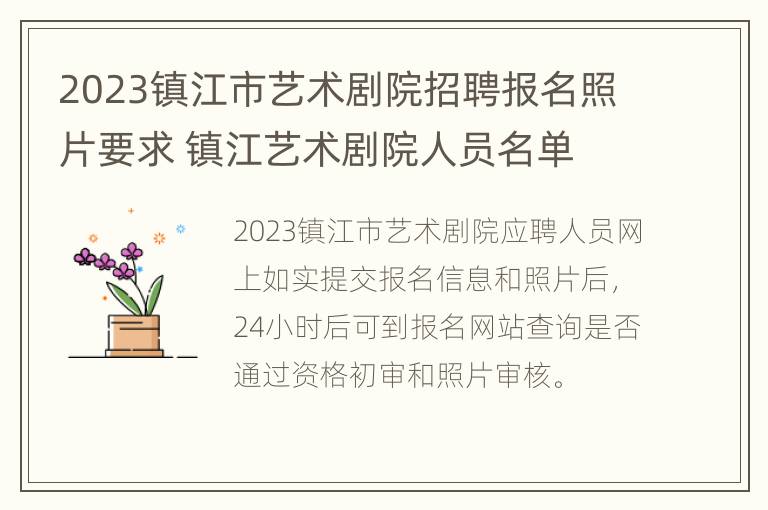 2023镇江市艺术剧院招聘报名照片要求 镇江艺术剧院人员名单

2023镇江市艺术剧院应聘人员网上如实提交报名信息和照片后，24小时后可到报名网站查询是否通过资格初审和照片审核。